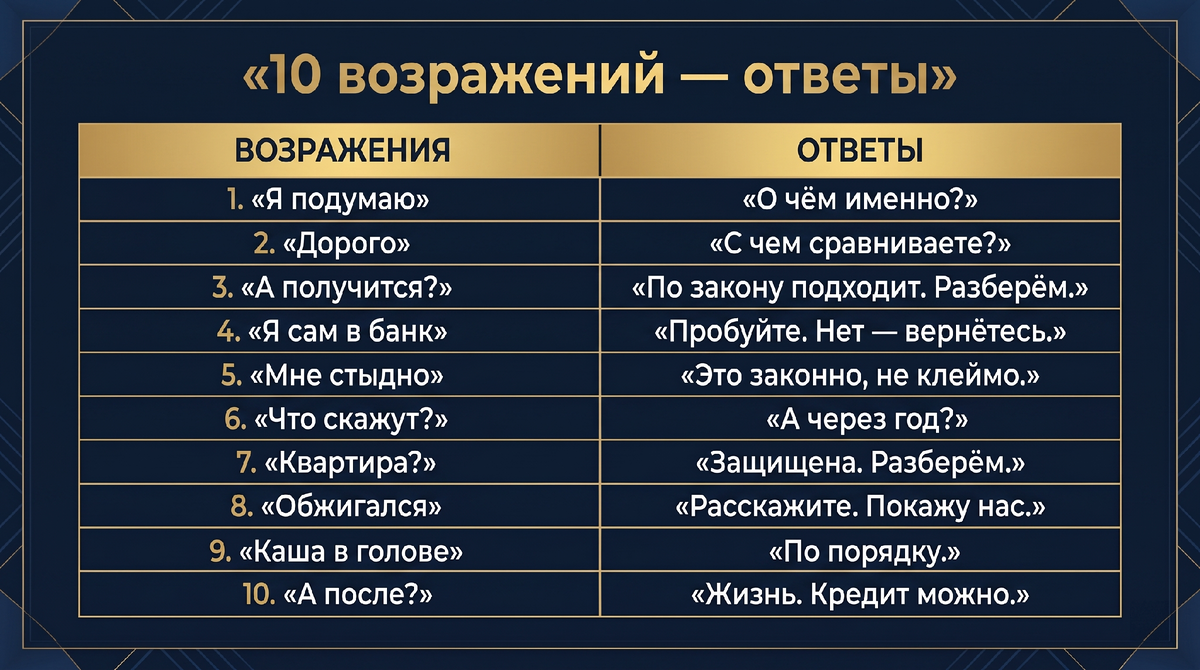 «10 возражений — ответы»

| ВОЗРАЖЕНИЯ | ОТВЕТЫ |
|---|---|
| 1. «Я подумаю» | «О чём именно?» |
| 2. «Дорого» | «С чем сравниваете?» |
| 3. «А получится?» | «По закону подходит. Разберём.» |
| 4. «Я сам в банк» | «Пробуйте. Нет — вернётесь.» |
| 5. «Мне стыдно» | «Это законно, не клеймо.» |
| 6. «Что скажут?» | «А через год?» |
| 7. «Квартира?» | «Защищена. Разберём.» |
| 8. «Обжигался» | «Расскажите. Покажу нас.» |
| 9. «Каша в голове» | «По порядку.» |
| 10. «А после?» | «Жизнь. Кредит можно.» |